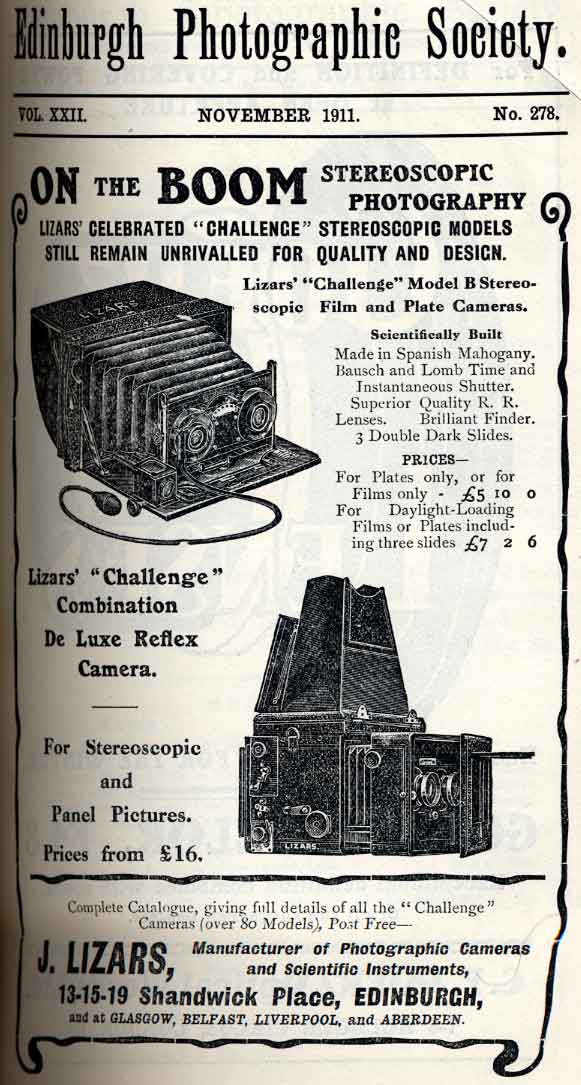 Edinburgh Photographic Society.

VOL. XXII. NOVEMBER 1911. No. 278.

ON THE BOOM STEREOSCOPIC PHOTOGRAPHY

LIZARS' CELEBRATED "CHALLENGE" STEREOSCOPIC MODELS STILL REMAIN UNRIVALLED FOR QUALITY AND DESIGN.

Lizars' "Challenge" Model B Stereoscopic Film and Plate Cameras.

Scientifically Built

Made in Spanish Mahogany. Bausch and Lomb Time and Instantaneous Shutter. Superior Quality R. R. Lenses. Brilliant Finder. 3 Double Dark Slides.

PRICES—

For Plates only, or for Films only - £5 10 0

For Daylight-Loading Films or Plates including three slides £7 2 6

LIZARS

Lizars' "Challenge" Combination De Luxe Reflex Camera.

For Stereoscopic and Panel Pictures.

Prices from £16.

LIZARS

Complete Catalogue, giving full details of all the "Challenge" Cameras (over 80 Models), Post Free—

J. LIZARS, Manufacturer of Photographic Cameras and Scientific Instruments,

13-15-19 Shandwick Place, EDINBURGH,

and at GLASGOW, BELFAST, LIVERPOOL, and ABERDEEN.